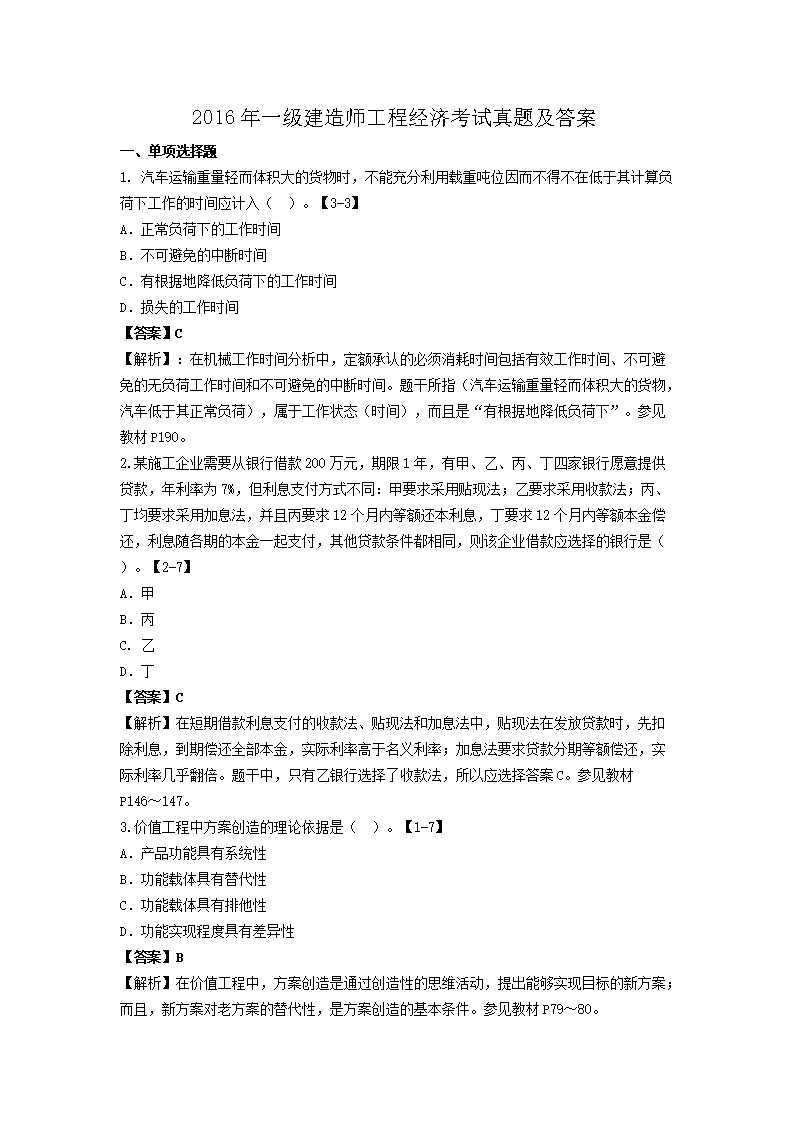 2016年一级建造师工程经济考试真题及答案

一、单项选择题

1. 汽车运输重量轻而体积大的货物时，不能充分利用载重吨位因而不得不在低于其计算负荷下工作的时间应计入（ ）。【3-3】

A. 正常负荷下的工作时间

B. 不可避免的中断时间

C. 有根据地降低负荷下的工作时间

D. 损失的工作时间

【答案】C

【解析】：在机械工作时间分析中，定额承认的必须消耗时间包括有效工作时间、不可避免的无负荷工作时间和不可避免的中断时间。题干所指（汽车运输重量轻而体积大的货物，汽车低于其正常负荷），属于工作状态（时间），而且是“有根据地降低负荷下”。参见教材P190。

2.某施工企业需要从银行借款200万元，期限1年，有甲、乙、丙、丁四家银行愿意提供贷款，年利率为7%，但利息支付方式不同：甲要求采用贴现法；乙要求采用收款法；丙、丁均要求采用加息法，并且丙要求12个月内等额还本利息，丁要求12个月内等额本金偿还，利息随各期的本金一起支付，其他贷款条件都相同，则该企业借款应选择的银行是（ ）。【2-7】

A. 甲

B. 丙

C. 乙

D. 丁

【答案】C

【解析】在短期借款利息支付的收款法、贴现法和加息法中，贴现法在发放贷款时，先扣除利息，到期偿还全部本金，实际利率高于名义利率；加息法要求贷款分期等额偿还，实际利率几乎翻倍。题干中，只有乙银行选择了收款法，所以应选择答案C。参见教材P146～147。

3.价值工程中方案创造的理论依据是（ ）。【1-7】

A. 产品功能具有系统性

B. 功能载体具有替代性

C. 功能载体具有排他性

D. 功能实现程度具有差异性

【答案】B

【解析】在价值工程中，方案创造是通过创造性的思维活动，提出能够实现目标的新方案；而且，新方案对老方案的替代性，是方案创造的基本条件。参见教材P79～80。